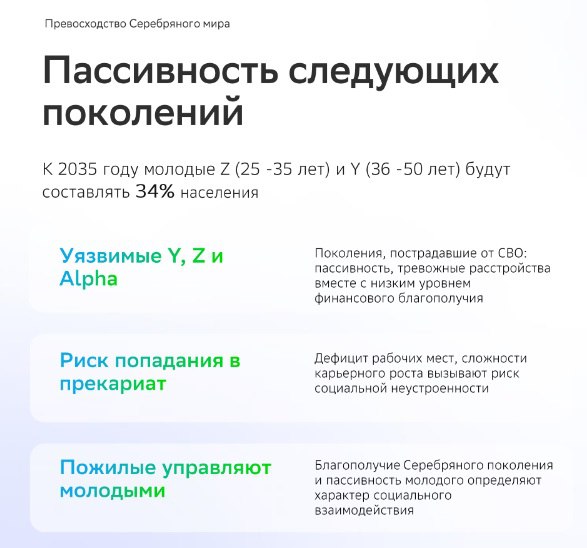 Превосходство Серебряного мира

Пассивность следующих поколений

К 2035 году молодые Z (25 -35 лет) и Y (36 -50 лет) будут составлять 34% населения

Уязвимые Y, Z и Alpha

Поколения, пострадавшие от СВО: пассивность, тревожные расстройства вместе с низким уровнем финансового благополучия

Риск попадания в прекариат

Дефицит рабочих мест, сложности карьерного роста вызывают риск социальной неустроенности

Пожилые управляют молодыми

Благополучие Серебряного поколения и пассивность молодого определяют характер социального взаимодействия